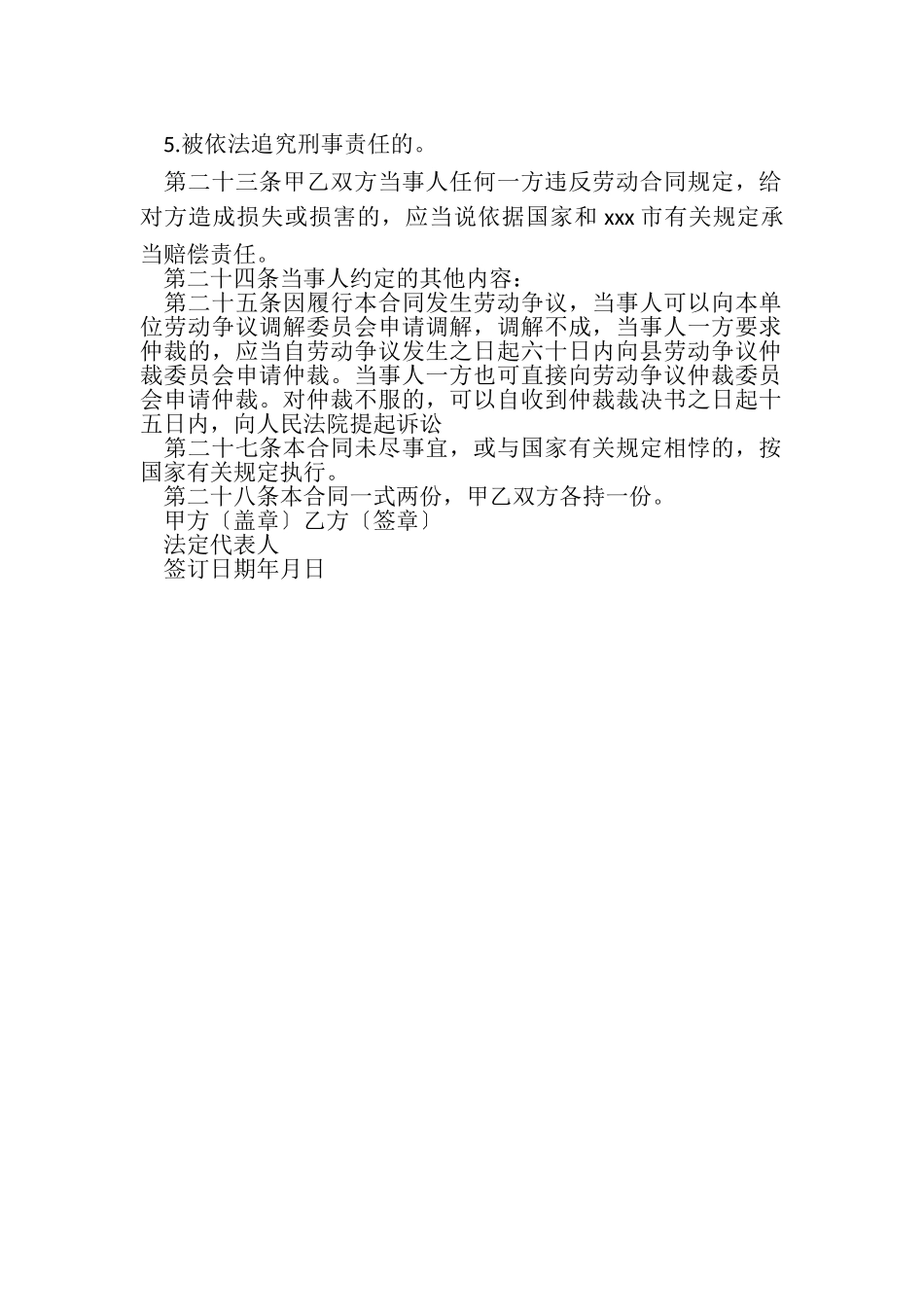 5.被依法追究刑事责任的。

第二十三条甲乙双方当事人任何一方违反劳动合同规定，给对方造成损失或损害的，应当说依据国家和 xxx 市有关规定承当赔偿责任。

第二十四条当事人约定的其他内容：

第二十五条因履行本合同发生劳动争议，当事人可以向本单位劳动争议调解委员会申请调解，调解不成，当事人一方要求仲裁的，应当自劳动争议发生之日起六十日内向县劳动争议仲裁委员会申请仲裁。当事人一方也可直接向劳动争议仲裁委员会申请仲裁。对仲裁不服的，可以自收到仲裁裁决书之日起十五日内，向人民法院提起诉讼

第二十七条本合同未尽事宜，或与国家有关规定相悖的，按国家有关规定执行。

第二十八条本合同一式两份，甲乙双方各持一份。

甲方〔盖章〕乙方〔签章〕

法定代表人

签订日期年月日